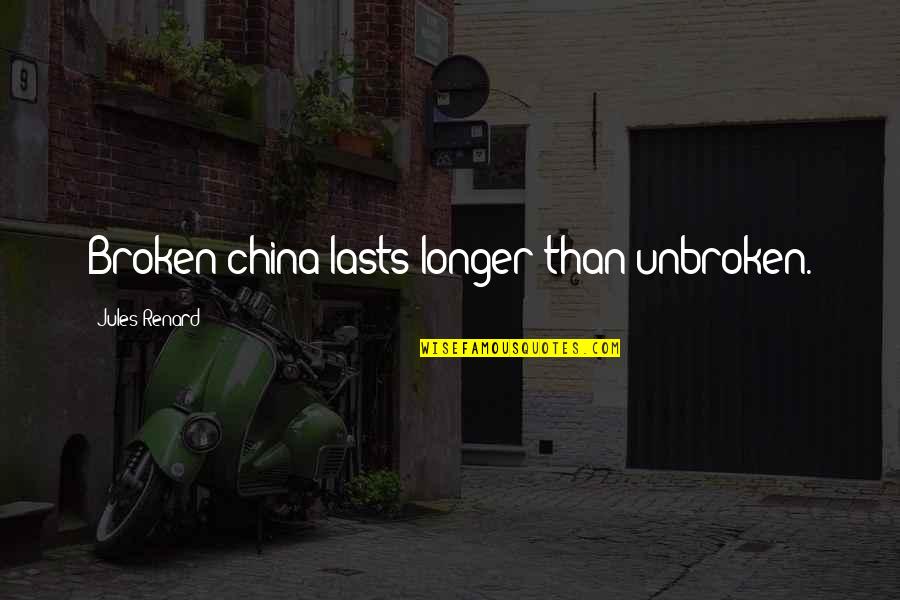 9

Broken china lasts longer than unbroken.

Jules Renard

WISEFAMOUSQUOTES.COM